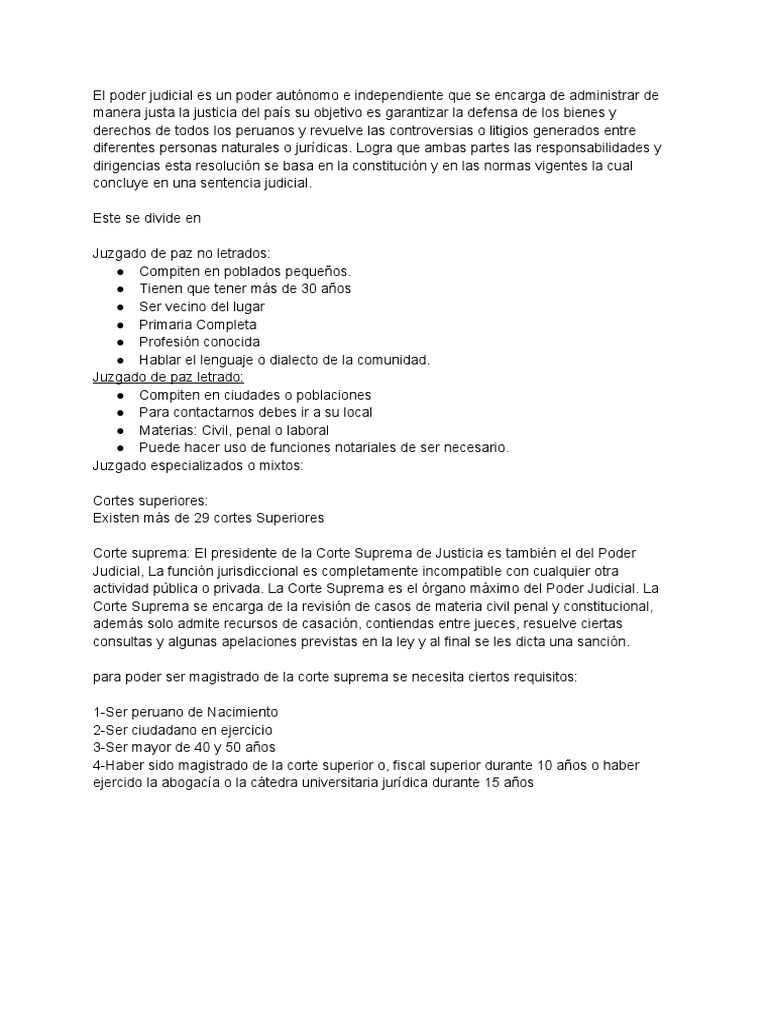 El poder judicial es un poder autónomo e independiente que se encarga de administrar de manera justa la justicia del país su objetivo es garantizar la defensa de los bienes y derechos de todos los peruanos y revuelve las controversias o litigios generados entre diferentes personas naturales o jurídicas. Logra que ambas partes las responsabilidades y dirigencias esta resolución se basa en la constitución y en las normas vigentes la cual concluye en una sentencia judicial.

Este se divide en

Juzgado de paz no letrados:
● Compiten en poblados pequeños.
● Tienen que tener más de 30 años
● Ser vecino del lugar
● Primaria Completa
● Profesión conocida
● Hablar el lenguaje o dialecto de la comunidad.
Juzgado de paz letrado:
● Compiten en ciudades o poblaciones
● Para contactarnos debes ir a su local
● Materias: Civil, penal o laboral
● Puede hacer uso de funciones notariales de ser necesario.
Juzgado especializados o mixtos:

Cortes superiores:
Existen más de 29 cortes Superiores

Corte suprema: El presidente de la Corte Suprema de Justicia es también el del Poder Judicial, La función jurisdiccional es completamente incompatible con cualquier otra actividad pública o privada. La Corte Suprema es el órgano máximo del Poder Judicial. La Corte Suprema se encarga de la revisión de casos de materia civil penal y constitucional, además solo admite recursos de casación, contiendas entre jueces, resuelve ciertas consultas y algunas apelaciones previstas en la ley y al final se les dicta una sanción.

para poder ser magistrado de la corte suprema se necesita ciertos requisitos:

1-Ser peruano de Nacimiento
2-Ser ciudadano en ejercicio
3-Ser mayor de 40 y 50 años
4-Haber sido magistrado de la corte superior o, fiscal superior durante 10 años o haber ejercido la abogacía o la cátedra universitaria jurídica durante 15 años